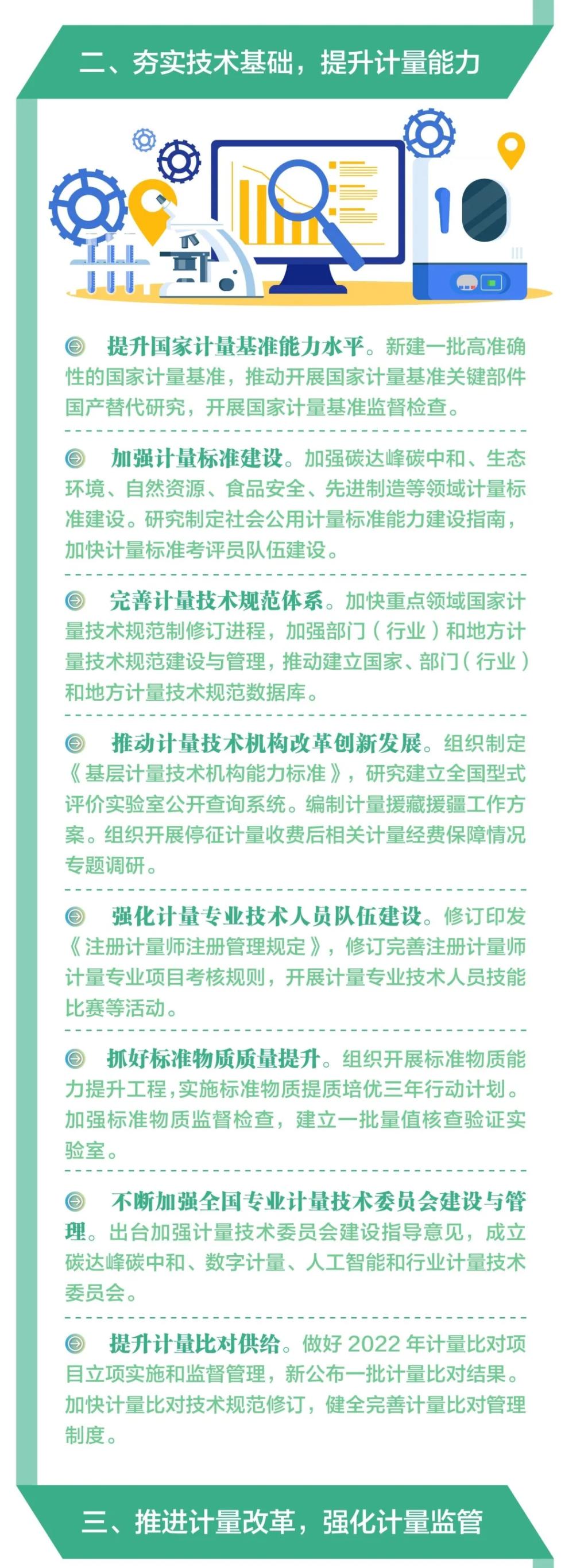 二、夯实技术基础，提升计量能力

提升国家计量基准能力水平。新建一批高准确性的国家计量基准，推动开展国家计量基准关键部件国产替代研究，开展国家计量基准监督检查。

加强计量标准建设。加强碳达峰碳中和、生态环境、自然资源、食品安全、先进制造等领域计量标准建设。研究制定社会公用计量标准能力建设指南，加快计量标准考评员队伍建设。

完善计量技术规范体系。加快重点领域国家计量技术规范制修订进程，加强部门（行业）和地方计量技术规范建设与管理，推动建立国家、部门（行业）和地方计量技术规范数据库。

推动计量技术机构改革创新发展。组织制定《基层计量技术机构能力标准》，研究建立全国型式评价实验室公开查询系统。编制计量援藏援疆工作方案。组织开展停征计量收费后相关计量经费保障情况专题调研。

强化计量专业技术人员队伍建设。修订印发《注册计量师注册管理规定》，修订完善注册计量师计量专业项目考核规则，开展计量专业技术人员技能比赛等活动。

抓好标准物质质量提升。组织开展标准物质能力提升工程，实施标准物质提质培优三年行动计划。加强标准物质监督检查，建立一批量值核查验证实验室。

不断加强全国专业计量技术委员会建设与管理。出台加强计量技术委员会建设指导意见，成立碳达峰碳中和、数字计量、人工智能和行业计量技术委员会。

提升计量比对供给。做好 2022 年计量比对项目立项实施和监督管理，新公布一批计量比对结果。加快计量比对技术规范修订，健全完善计量比对管理制度。

三、推进计量改革，强化计量监管